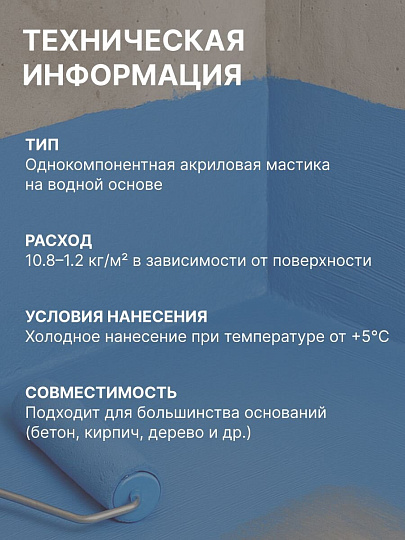 ТЕХНИЧЕСКАЯ ИНФОРМАЦИЯ

ТИП
Однокомпонентная акриловая мастика на водной основе

РАСХОД
10.8–1.2 кг/м² в зависимости от поверхности

УСЛОВИЯ НАНЕСЕНИЯ
Холодное нанесение при температуре от +5°C

СОВМЕСТИМОСТЬ
Подходит для большинства оснований (бетон, кирпич, дерево и др.)